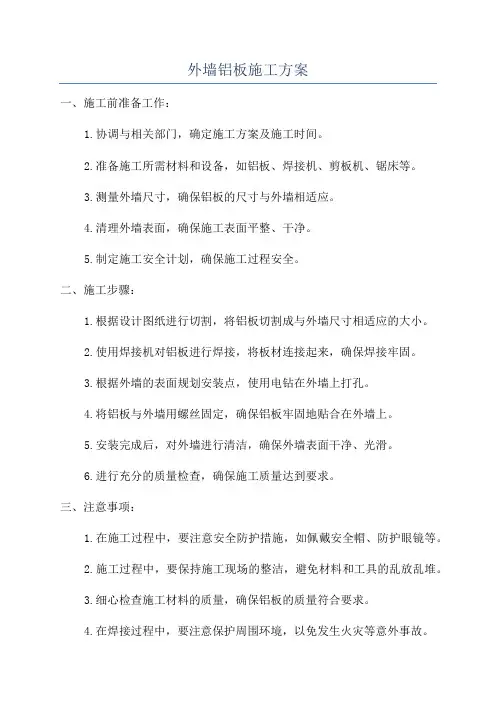 外墙铝板施工方案

一、施工前准备工作：

1.协调与相关部门，确定施工方案及施工时间。

2.准备施工所需材料和设备，如铝板、焊接机、剪板机、锯床等。

3.测量外墙尺寸，确保铝板的尺寸与外墙相适应。

4.清理外墙表面，确保施工表面平整、干净。

5.制定施工安全计划，确保施工过程安全。

二、施工步骤：

1.根据设计图纸进行切割，将铝板切割成与外墙尺寸相适应的大小。

2.使用焊接机对铝板进行焊接，将板材连接起来，确保焊接牢固。

3.根据外墙的表面规划安装点，使用电钻在外墙上打孔。

4.将铝板与外墙用螺丝固定，确保铝板牢固地贴合在外墙上。

5.安装完成后，对外墙进行清洁，确保外墙表面干净、光滑。

6.进行充分的质量检查，确保施工质量达到要求。

三、注意事项：

1.在施工过程中，要注意安全防护措施，如佩戴安全帽、防护眼镜等。

2.施工过程中，要保持施工现场的整洁，避免材料和工具的乱放乱堆。

3.细心检查施工材料的质量，确保铝板的质量符合要求。

4.在焊接过程中，要注意保护周围环境，以免发生火灾等意外事故。